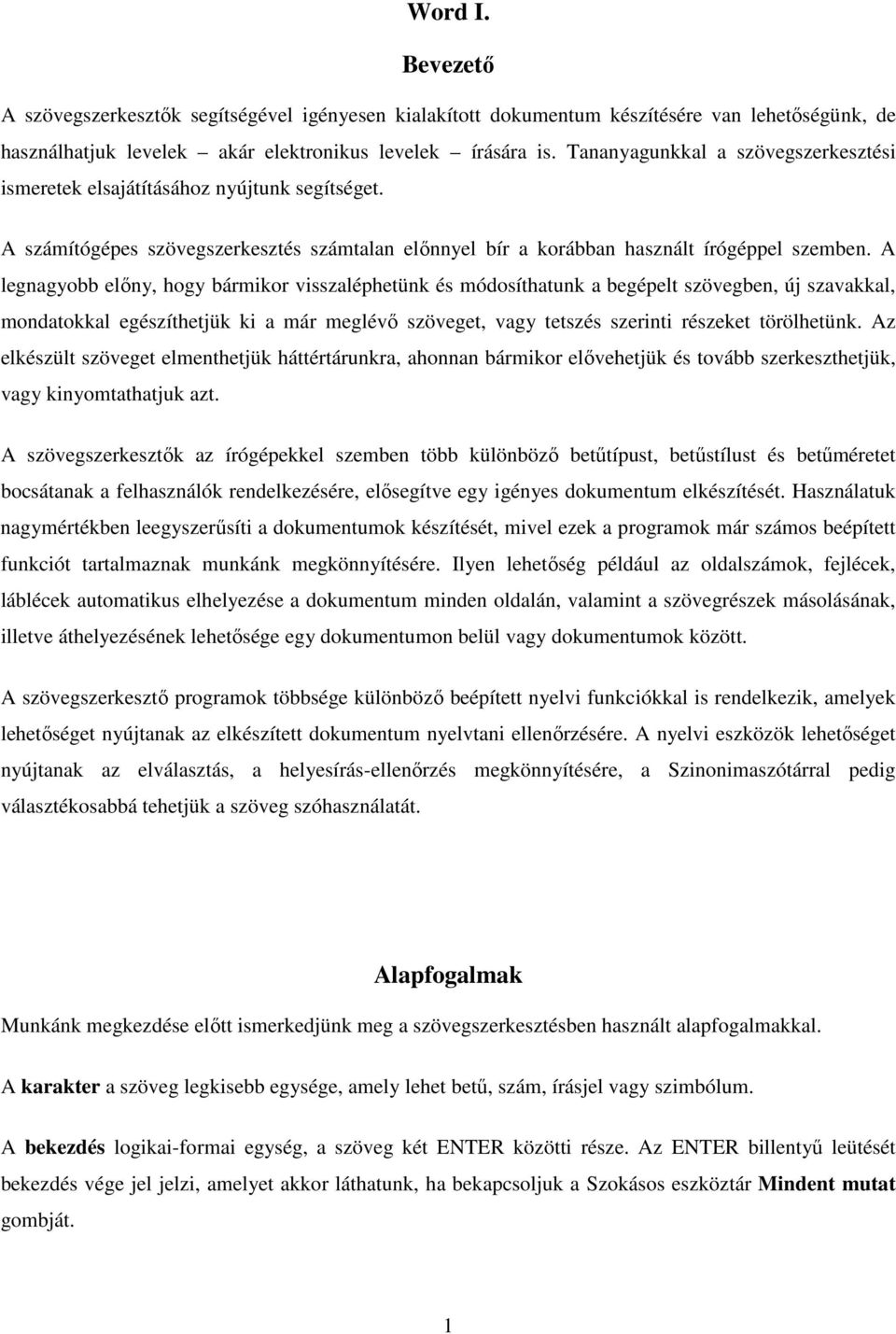 Word I.

Bevezető

A szövegszerkesztők segítségével igényesen kialakított dokumentum készítésére van lehetőségünk, de használhatjuk levelek akár elektronikus levelek írására is. Tananyagunkkal a szövegszerkesztési ismeretek elsajátításához nyújtunk segítséget.

A számítógépes szövegszerkesztés számtalan előnnyel bír a korábban használt írógéppel szemben. A legnagyobb előny, hogy bármikor visszaléphetünk és módosíthatunk a begépelt szövegben, új szavakkal, mondatokkal egészíthetjük ki a már meglévő szöveget, vagy tetszés szerinti részeket törölhetünk. Az elkészült szöveget elmenthetjük háttértárunkra, ahonnan bármikor elővehetjük és tovább szerkeszthetjük, vagy kinyomtathatjuk azt.

A szövegszerkesztők az írógépekkel szemben több különböző betűtípust, betűstílust és betűméretet bocsátanak a felhasználók rendelkezésére, elősegítve egy igényes dokumentum elkészítését. Használatuk nagymértékben leegyszerűsíti a dokumentumok készítését, mivel ezek a programok már számos beépített funkciót tartalmaznak munkánk megkönnyítésére. Ilyen lehetőség például az oldalszámok, fejlécek, láblécek automatikus elhelyezése a dokumentum minden oldalán, valamint a szövegrészek másolásának, illetve áthelyezésének lehetősége egy dokumentumon belül vagy dokumentumok között.

A szövegszerkesztő programok többsége különböző beépített nyelvi funkciókkal is rendelkezik, amelyek lehetőséget nyújtanak az elkészített dokumentum nyelvtani ellenőrzésére. A nyelvi eszközök lehetőséget nyújtanak az elválasztás, a helyesírás-ellenőrzés megkönnyítésére, a Szinonimaszótárral pedig választékosabbá tehetjük a szöveg szóhasználatát.

Alapfogalmak

Munkánk megkezdése előtt ismerkedjünk meg a szövegszerkesztésben használt alapfogalmakkal.

A karakter a szöveg legkisebb egysége, amely lehet betű, szám, írásjel vagy szimbólum.

A bekezdés logikai-formai egység, a szöveg két ENTER közötti része. Az ENTER billentyű leütését bekezdés vége jel jelzi, amelyet akkor láthatunk, ha bekapcsoljuk a Szokásos eszköztár Mindent mutat gombját.

1